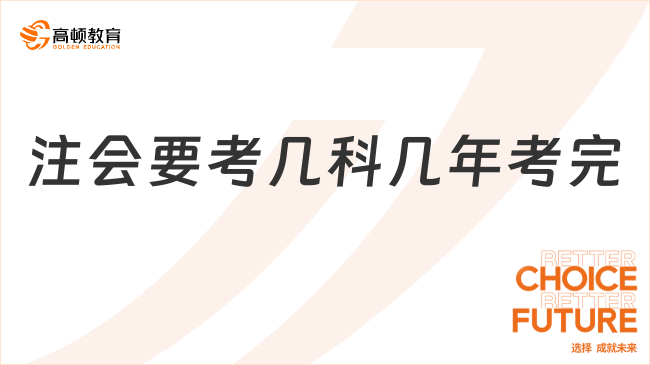 高顿教育
GOLDEN EDUCATION

注会要考几科几年考完

BETTER
CHOICE
BETTER
FUTURE
选择 成就未来